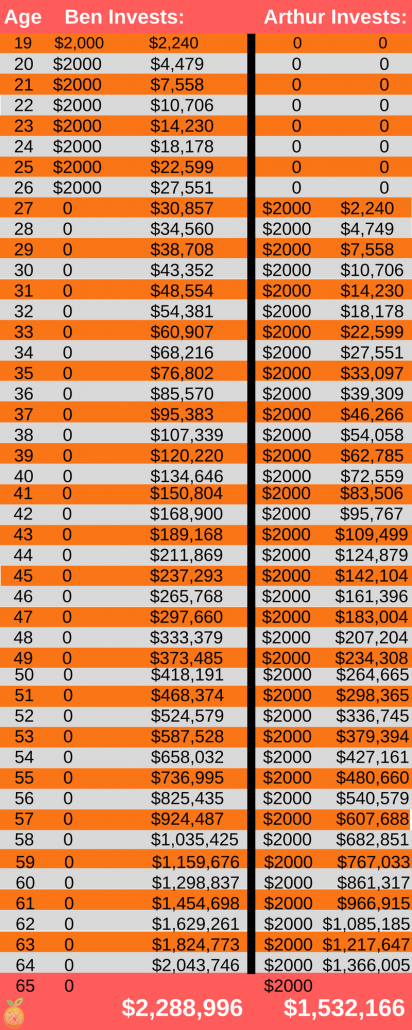 | Age | Ben Invests: | | Arthur Invests: | |
|---|---|---|---|---|
| 19 | $2,000 | $2,240 | 0 | 0 |
| 20 | $2000 | $4,479 | 0 | 0 |
| 21 | $2000 | $7,558 | 0 | 0 |
| 22 | $2000 | $10,706 | 0 | 0 |
| 23 | $2000 | $14,230 | 0 | 0 |
| 24 | $2000 | $18,178 | 0 | 0 |
| 25 | $2000 | $22,599 | 0 | 0 |
| 26 | $2000 | $27,551 | 0 | 0 |
| 27 | 0 | $30,857 | $2000 | $2,240 |
| 28 | 0 | $34,560 | $2000 | $4,749 |
| 29 | 0 | $38,708 | $2000 | $7,558 |
| 30 | 0 | $43,352 | $2000 | $10,706 |
| 31 | 0 | $48,554 | $2000 | $14,230 |
| 32 | 0 | $54,381 | $2000 | $18,178 |
| 33 | 0 | $60,907 | $2000 | $22,599 |
| 34 | 0 | $68,216 | $2000 | $27,551 |
| 35 | 0 | $76,802 | $2000 | $33,097 |
| 36 | 0 | $85,570 | $2000 | $39,309 |
| 37 | 0 | $95,383 | $2000 | $46,266 |
| 38 | 0 | $107,339 | $2000 | $54,058 |
| 39 | 0 | $120,220 | $2000 | $62,785 |
| 40 | 0 | $134,646 | $2000 | $72,559 |
| 41 | 0 | $150,804 | $2000 | $83,506 |
| 42 | 0 | $168,900 | $2000 | $95,767 |
| 43 | 0 | $189,168 | $2000 | $109,499 |
| 44 | 0 | $211,869 | $2000 | $124,879 |
| 45 | 0 | $237,293 | $2000 | $142,104 |
| 46 | 0 | $265,768 | $2000 | $161,396 |
| 47 | 0 | $297,660 | $2000 | $183,004 |
| 48 | 0 | $333,379 | $2000 | $207,204 |
| 49 | 0 | $373,485 | $2000 | $234,308 |
| 50 | 0 | $418,191 | $2000 | $264,665 |
| 51 | 0 | $468,374 | $2000 | $298,365 |
| 52 | 0 | $524,579 | $2000 | $336,745 |
| 53 | 0 | $587,528 | $2000 | $379,394 |
| 54 | 0 | $658,032 | $2000 | $427,161 |
| 55 | 0 | $736,995 | $2000 | $480,660 |
| 56 | 0 | $825,435 | $2000 | $540,579 |
| 57 | 0 | $924,487 | $2000 | $607,688 |
| 58 | 0 | $1,035,425 | $2000 | $682,851 |
| 59 | 0 | $1,159,676 | $2000 | $767,033 |
| 60 | 0 | $1,298,837 | $2000 | $861,317 |
| 61 | 0 | $1,454,698 | $2000 | $966,915 |
| 62 | 0 | $1,629,261 | $2000 | $1,085,185 |
| 63 | 0 | $1,824,773 | $2000 | $1,217,647 |
| 64 | 0 | $2,043,746 | $2000 | $1,366,005 |
| 65 | 0 | $2,288,996 | $2000 | $1,532,166 |